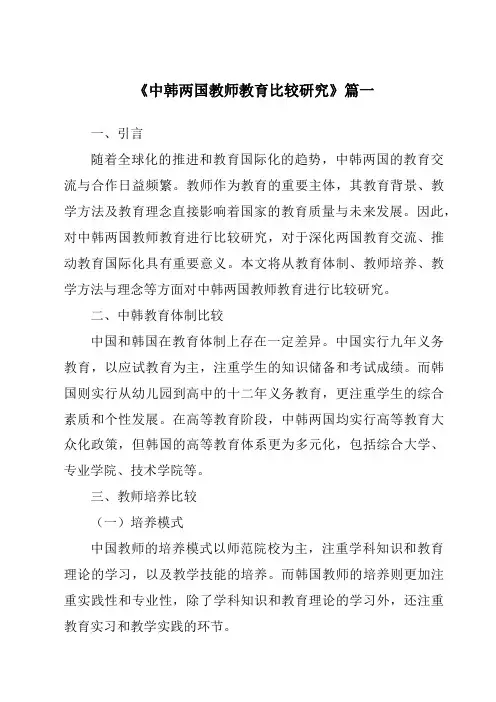 《中韩两国教师教育比较研究》篇一

一、引言

随着全球化的推进和教育国际化的趋势，中韩两国的教育交流与合作日益频繁。教师作为教育的重要主体，其教育背景、教学方法及教育理念直接影响着国家的教育质量与未来发展。因此，对中韩两国教师教育进行比较研究，对于深化两国教育交流、推动教育国际化具有重要意义。本文将从教育体制、教师培养、教学方法与理念等方面对中韩两国教师教育进行比较研究。

二、中韩教育体制比较

中国和韩国在教育体制上存在一定差异。中国实行九年义务教育，以应试教育为主，注重学生的知识储备和考试成绩。而韩国则实行从幼儿园到高中的十二年义务教育，更注重学生的综合素质和个性发展。在高等教育阶段，中韩两国均实行高等教育大众化政策，但韩国的高等教育体系更为多元化，包括综合大学、专业学院、技术学院等。

三、教师培养比较

（一）培养模式

中国教师的培养模式以师范院校为主，注重学科知识和教育理论的学习，以及教学技能的培养。而韩国教师的培养则更加注重实践性和专业性，除了学科知识和教育理论的学习外，还注重教育实习和教学实践的环节。